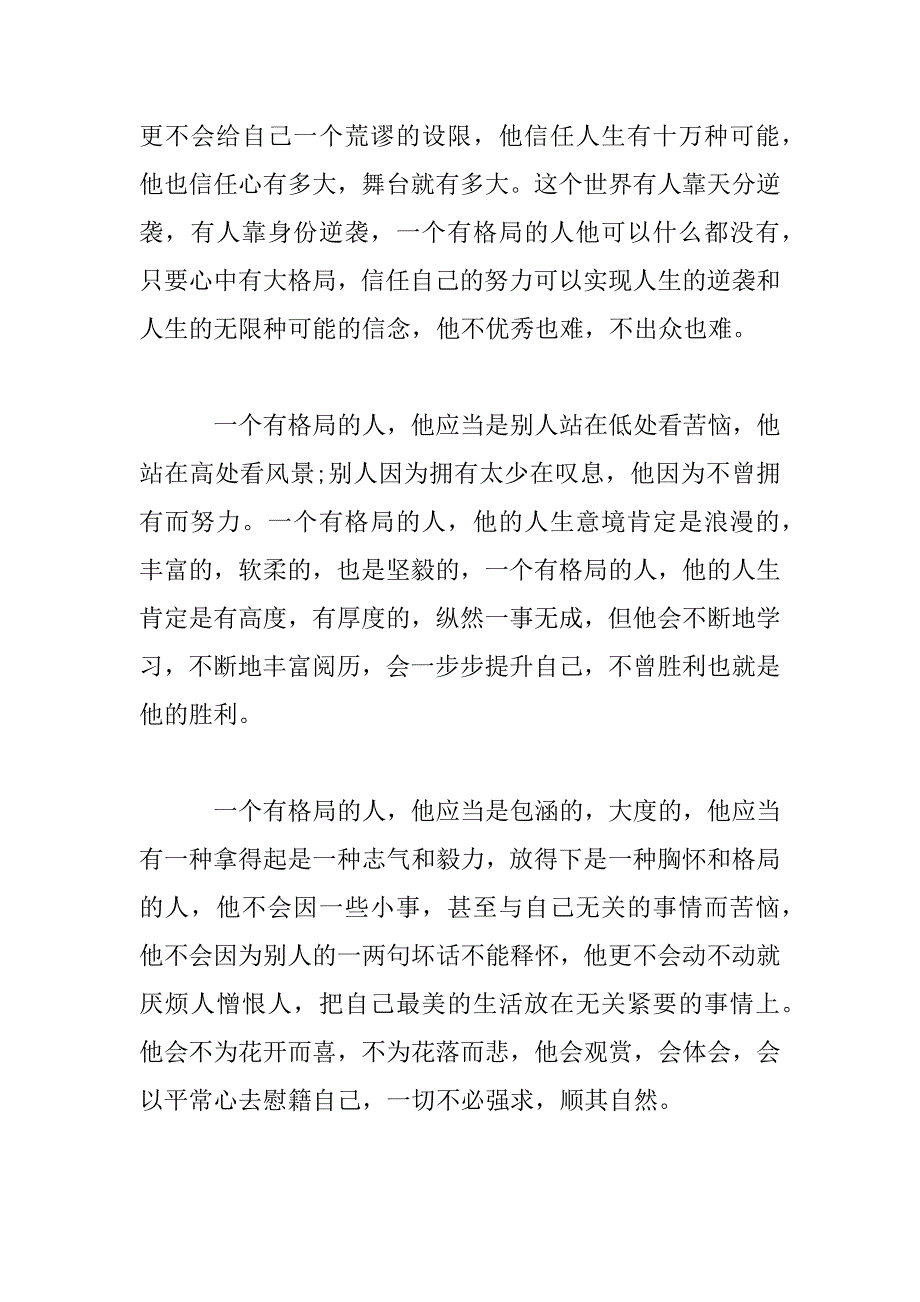 更不会给自己一个荒谬的设限，他信任人生有十万种可能，他也信任心有多大，舞台就有多大。这个世界有人靠天分逆袭，有人靠身份逆袭，一个有格局的人他可以什么都没有，只要心中有大格局，信任自己的努力可以实现人生的逆袭和人生的无限种可能的信念，他不优秀也难，不出众也难。

一个有格局的人，他应当是别人站在低处看苦恼，他站在高处看风景;别人因为拥有太少在叹息，他因为不曾拥有而努力。一个有格局的人，他的人生意境肯定是浪漫的，丰富的，软柔的，也是坚毅的，一个有格局的人，他的人生肯定是有高度，有厚度的，纵然一事无成，但他会不断地学习，不断地丰富阅历，会一步步提升自己，不曾胜利也就是他的胜利。

一个有格局的人，他应当是包涵的，大度的，他应当有一种拿得起是一种志气和毅力，放得下是一种胸怀和格局的人，他不会因一些小事，甚至与自己无关的事情而苦恼，他不会因为别人的一两句坏话不能释怀，他更不会动不动就厌烦人憎恨人，把自己最美的生活放在无关紧要的事情上。他会不为花开而喜，不为花落而悲，他会观赏，会体会，会以平常心去慰籍自己，一切不必强求，顺其自然。